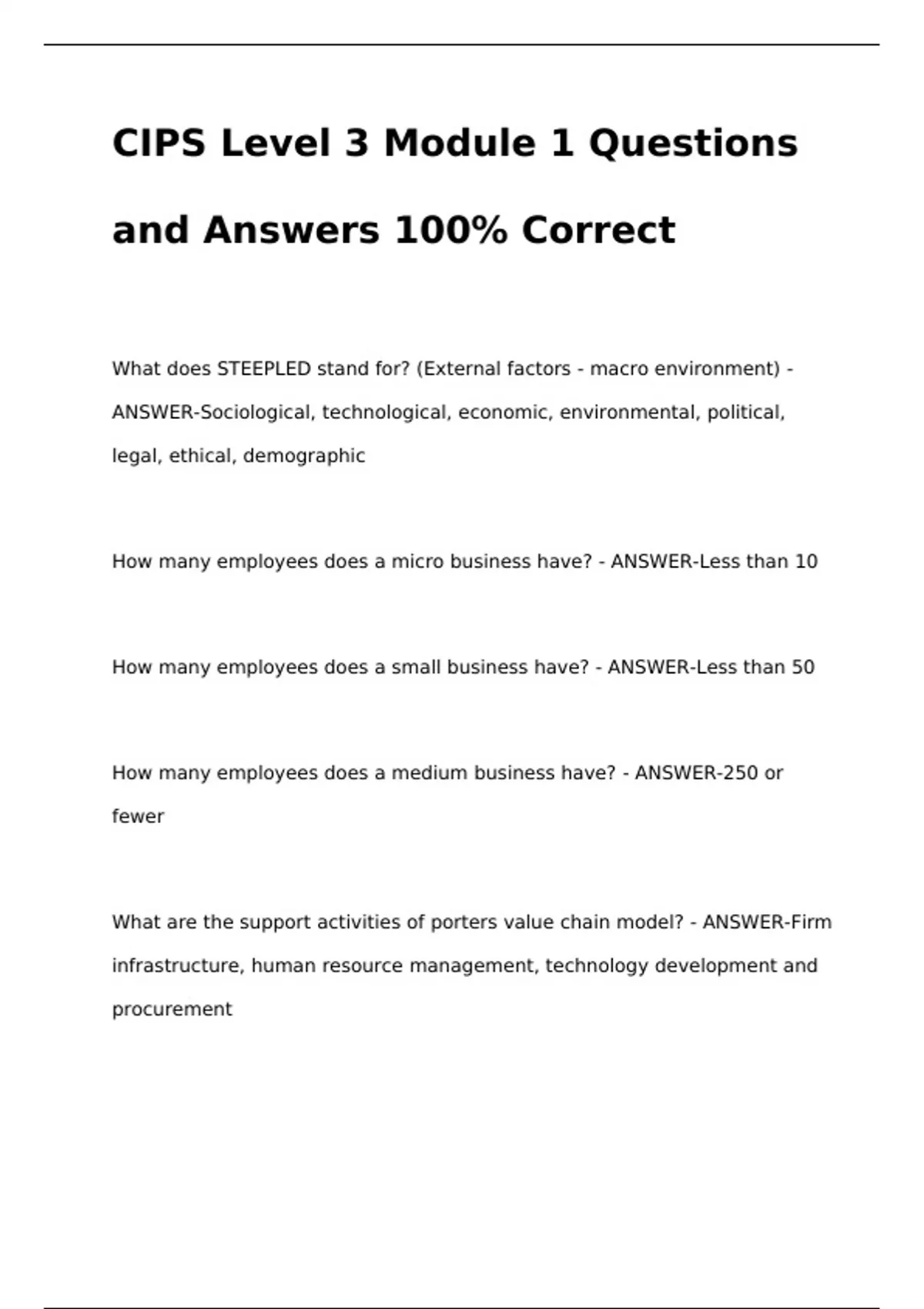 CIPS Level 3 Module 1 Questions and Answers 100% Correct

What does STEEPLED stand for? (External factors - macro environment) - ANSWER-Sociological, technological, economic, environmental, political, legal, ethical, demographic

How many employees does a micro business have? - ANSWER-Less than 10

How many employees does a small business have? - ANSWER-Less than 50

How many employees does a medium business have? - ANSWER-250 or fewer

What are the support activities of porters value chain model? - ANSWER-Firm infrastructure, human resource management, technology development and procurement